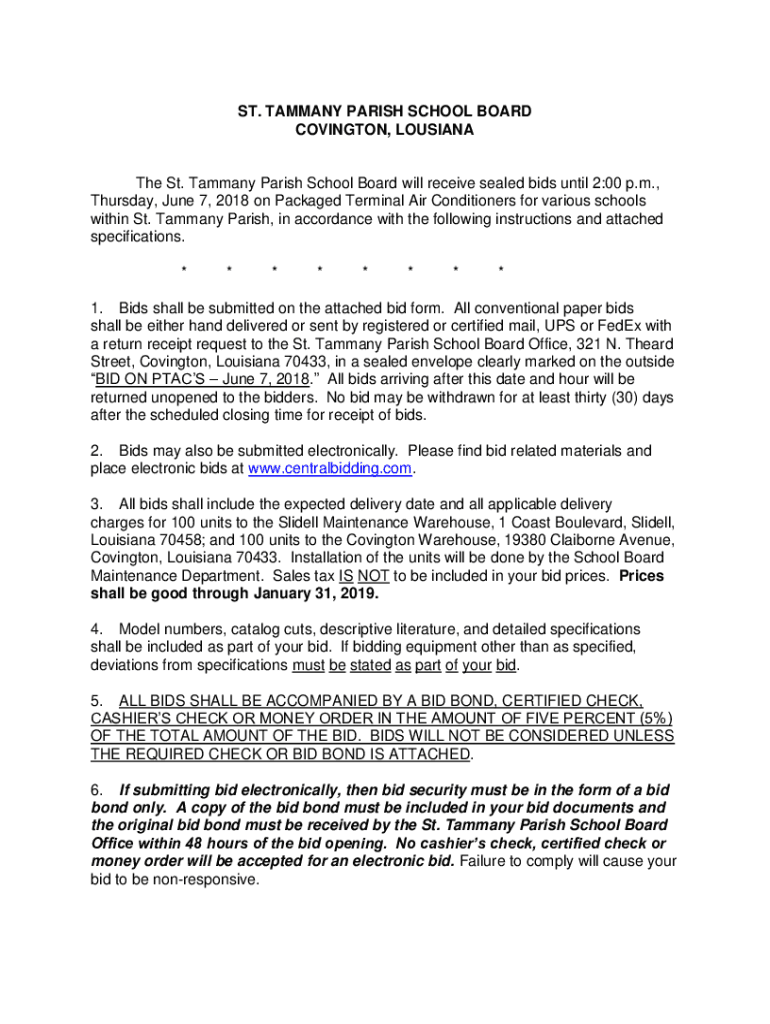 ST. TAMMANY PARISH SCHOOL BOARD
COVINGTON, LOUSIANA

The St. Tammany Parish School Board will receive sealed bids until 2:00 p.m., Thursday, June 7, 2018 on Packaged Terminal Air Conditioners for various schools within St. Tammany Parish, in accordance with the following instructions and attached specifications.

* * * * * * * *

1. Bids shall be submitted on the attached bid form. All conventional paper bids shall be either hand delivered or sent by registered or certified mail, UPS or FedEx with a return receipt request to the St. Tammany Parish School Board Office, 321 N. Theard Street, Covington, Louisiana 70433, in a sealed envelope clearly marked on the outside "BID ON PTAC'S – June 7, 2018." All bids arriving after this date and hour will be returned unopened to the bidders. No bid may be withdrawn for at least thirty (30) days after the scheduled closing time for receipt of bids.

2. Bids may also be submitted electronically. Please find bid related materials and place electronic bids at www.centralbidding.com.

3. All bids shall include the expected delivery date and all applicable delivery charges for 100 units to the Slidell Maintenance Warehouse, 1 Coast Boulevard, Slidell, Louisiana 70458; and 100 units to the Covington Warehouse, 19380 Claiborne Avenue, Covington, Louisiana 70433. Installation of the units will be done by the School Board Maintenance Department. Sales tax IS NOT to be included in your bid prices. Prices shall be good through January 31, 2019.

4. Model numbers, catalog cuts, descriptive literature, and detailed specifications shall be included as part of your bid. If bidding equipment other than as specified, deviations from specifications must be stated as part of your bid.

5. ALL BIDS SHALL BE ACCOMPANIED BY A BID BOND, CERTIFIED CHECK, CASHIER'S CHECK OR MONEY ORDER IN THE AMOUNT OF FIVE PERCENT (5%) OF THE TOTAL AMOUNT OF THE BID. BIDS WILL NOT BE CONSIDERED UNLESS THE REQUIRED CHECK OR BID BOND IS ATTACHED.

6. If submitting bid electronically, then bid security must be in the form of a bid bond only. A copy of the bid bond must be included in your bid documents and the original bid bond must be received by the St. Tammany Parish School Board Office within 48 hours of the bid opening. No cashier's check, certified check or money order will be accepted for an electronic bid. Failure to comply will cause your bid to be non-responsive.